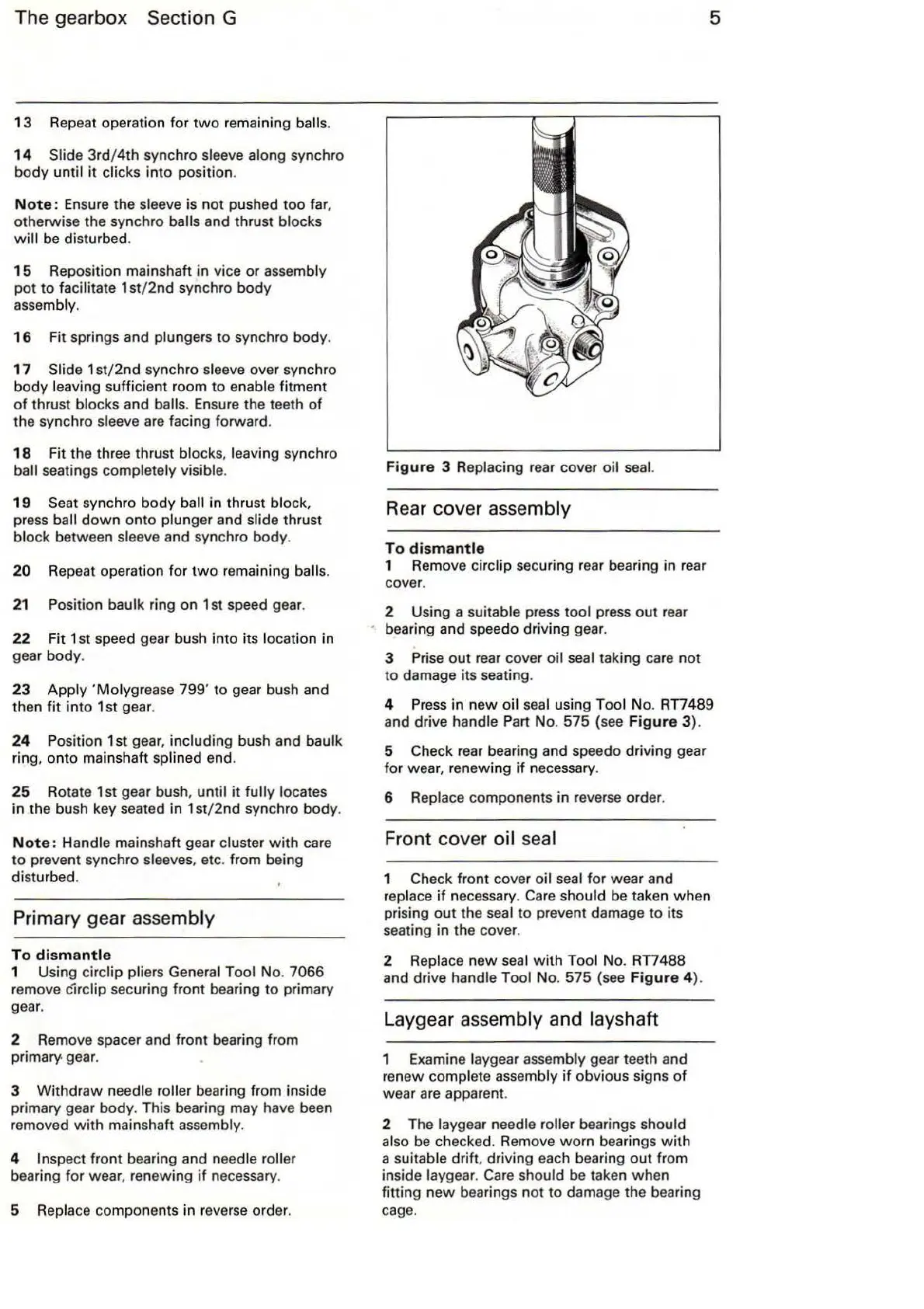 The gearbox Section G

5

13 Repeat operation for two remaining balls.

14 Slide 3rd/4th synchro sleeve along synchro body until it clicks into position.

Note: Ensure the sleeve is not pushed too far, otherwise the synchro balls and thrust blocks will be disturbed.

15 Reposition mainshaft in vice or assembly pot to facilitate 1st/2nd synchro body assembly.

16 Fit springs and plungers to synchro body.

17 Slide 1st/2nd synchro sleeve over synchro body leaving sufficient room to enable fitment of thrust blocks and balls. Ensure the teeth of the synchro sleeve are facing forward.

18 Fit the three thrust blocks, leaving synchro ball seatings completely visible.

19 Seat synchro body ball in thrust block, press ball down onto plunger and slide thrust block between sleeve and synchro body.

20 Repeat operation for two remaining balls.

21 Position baulk ring on 1st speed gear.

22 Fit 1st speed gear bush into its location in gear body.

23 Apply 'Molygrease 799' to gear bush and then fit into 1st gear.

24 Position 1st gear, including bush and baulk ring, onto mainshaft splined end.

25 Rotate 1st gear bush, until it fully locates in the bush key seated in 1st/2nd synchro body.

Note: Handle mainshaft gear cluster with care to prevent synchro sleeves, etc. from being disturbed.

Primary gear assembly

To dismantle
1 Using circlip pliers General Tool No. 7066 remove circlip securing front bearing to primary gear.

2 Remove spacer and front bearing from primary gear.

3 Withdraw needle roller bearing from inside primary gear body. This bearing may have been removed with mainshaft assembly.

4 Inspect front bearing and needle roller bearing for wear, renewing if necessary.

5 Replace components in reverse order.

Figure 3 Replacing rear cover oil seal.

Rear cover assembly

To dismantle
1 Remove circlip securing rear bearing in rear cover.

2 Using a suitable press tool press out rear bearing and speedo driving gear.

3 Prise out rear cover oil seal taking care not to damage its seating.

4 Press in new oil seal using Tool No. RT7489 and drive handle Part No. 575 (see Figure 3).

5 Check rear bearing and speedo driving gear for wear, renewing if necessary.

6 Replace components in reverse order.

Front cover oil seal

1 Check front cover oil seal for wear and replace if necessary. Care should be taken when prising out the seal to prevent damage to its seating in the cover.

2 Replace new seal with Tool No. RT7488 and drive handle Tool No. 575 (see Figure 4).

Laygear assembly and layshaft

1 Examine laygear assembly gear teeth and renew complete assembly if obvious signs of wear are apparent.

2 The laygear needle roller bearings should also be checked. Remove worn bearings with a suitable drift, driving each bearing out from inside laygear. Care should be taken when fitting new bearings not to damage the bearing cage.